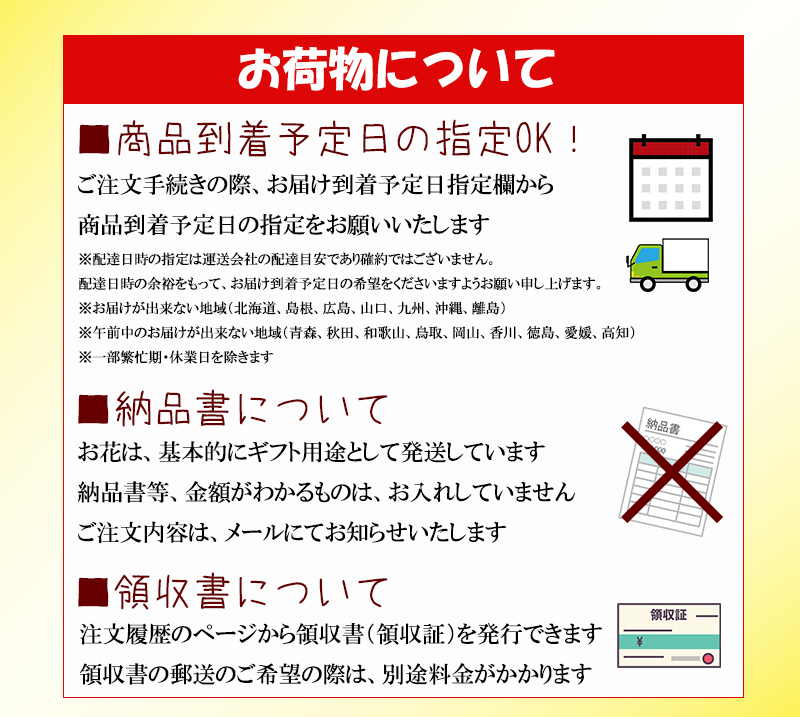 お荷物について

■商品到着予定日の指定OK！

ご注文手続きの際、お届け到着予定日指定欄から

商品到着予定日の指定をお願いいたします

※配達日時の指定は運送会社の配達目安であり確約ではございません。
配達日時の余裕をもって、お届け到着予定日の希望をくださいますようお願い申し上げます。
※お届けが出来ない地域（北海道、島根、広島、山口、九州、沖縄、離島）
※午前中のお届けが出来ない地域（青森、秋田、和歌山、鳥取、岡山、香川、徳島、愛媛、高知）
※一部繁忙期・休業日を除きます

■納品書について

納品書

お花は、基本的にギフト用途として発送しています

納品書等、金額がわかるものは、お入れしていません

ご注文内容は、メールにてお知らせいたします

■領収書について

領収証

¥

注文履歴のページから領収書（領収証）を発行できます

領収書の郵送のご希望の際は、別途料金がかかります